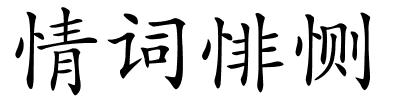 情词悱恻